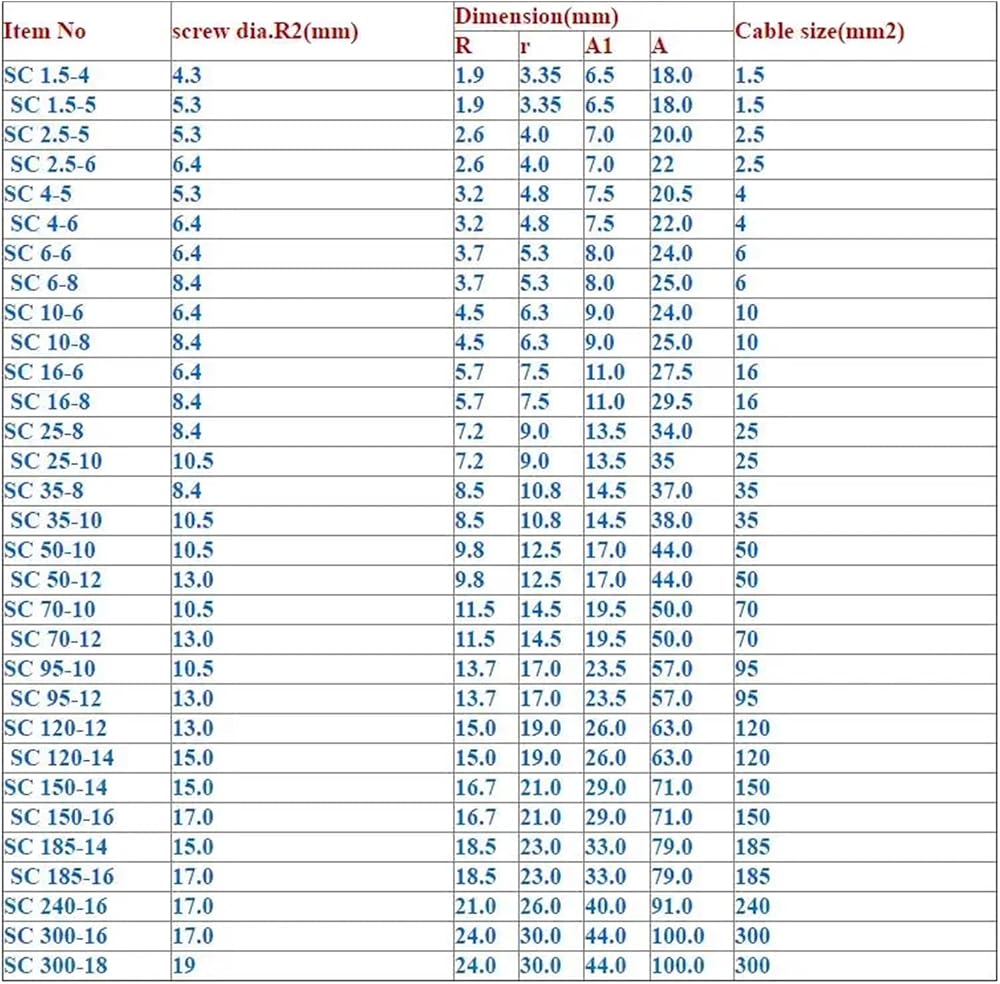 | Item No | screw dia.R2(mm) | Dimension(mm) | | | | Cable size(mm2) |
|---|---|---|---|---|---|---|
| | | R | r | A1 | A | |
| SC 1.5-4 | 4.3 | 1.9 | 3.35 | 6.5 | 18.0 | 1.5 |
| SC 1.5-5 | 5.3 | 1.9 | 3.35 | 6.5 | 18.0 | 1.5 |
| SC 2.5-5 | 5.3 | 2.6 | 4.0 | 7.0 | 20.0 | 2.5 |
| SC 2.5-6 | 6.4 | 2.6 | 4.0 | 7.0 | 22 | 2.5 |
| SC 4-5 | 5.3 | 3.2 | 4.8 | 7.5 | 20.5 | 4 |
| SC 4-6 | 6.4 | 3.2 | 4.8 | 7.5 | 22.0 | 4 |
| SC 6-6 | 6.4 | 3.7 | 5.3 | 8.0 | 24.0 | 6 |
| SC 6-8 | 8.4 | 3.7 | 5.3 | 8.0 | 25.0 | 6 |
| SC 10-6 | 6.4 | 4.5 | 6.3 | 9.0 | 24.0 | 10 |
| SC 10-8 | 8.4 | 4.5 | 6.3 | 9.0 | 25.0 | 10 |
| SC 16-6 | 6.4 | 5.7 | 7.5 | 11.0 | 27.5 | 16 |
| SC 16-8 | 8.4 | 5.7 | 7.5 | 11.0 | 29.5 | 16 |
| SC 25-8 | 8.4 | 7.2 | 9.0 | 13.5 | 34.0 | 25 |
| SC 25-10 | 10.5 | 7.2 | 9.0 | 13.5 | 35 | 25 |
| SC 35-8 | 8.4 | 8.5 | 10.8 | 14.5 | 37.0 | 35 |
| SC 35-10 | 10.5 | 8.5 | 10.8 | 14.5 | 38.0 | 35 |
| SC 50-10 | 10.5 | 9.8 | 12.5 | 17.0 | 44.0 | 50 |
| SC 50-12 | 13.0 | 9.8 | 12.5 | 17.0 | 44.0 | 50 |
| SC 70-10 | 10.5 | 11.5 | 14.5 | 19.5 | 50.0 | 70 |
| SC 70-12 | 13.0 | 11.5 | 14.5 | 19.5 | 50.0 | 70 |
| SC 95-10 | 10.5 | 13.7 | 17.0 | 23.5 | 57.0 | 95 |
| SC 95-12 | 13.0 | 13.7 | 17.0 | 23.5 | 57.0 | 95 |
| SC 120-12 | 13.0 | 15.0 | 19.0 | 26.0 | 63.0 | 120 |
| SC 120-14 | 15.0 | 15.0 | 19.0 | 26.0 | 63.0 | 120 |
| SC 150-14 | 15.0 | 16.7 | 21.0 | 29.0 | 71.0 | 150 |
| SC 150-16 | 17.0 | 16.7 | 21.0 | 29.0 | 71.0 | 150 |
| SC 185-14 | 15.0 | 18.5 | 23.0 | 33.0 | 79.0 | 185 |
| SC 185-16 | 17.0 | 18.5 | 23.0 | 33.0 | 79.0 | 185 |
| SC 240-16 | 17.0 | 21.0 | 26.0 | 40.0 | 91.0 | 240 |
| SC 300-16 | 17.0 | 24.0 | 30.0 | 44.0 | 100.0 | 300 |
| SC 300-18 | 19 | 24.0 | 30.0 | 44.0 | 100.0 | 300 |